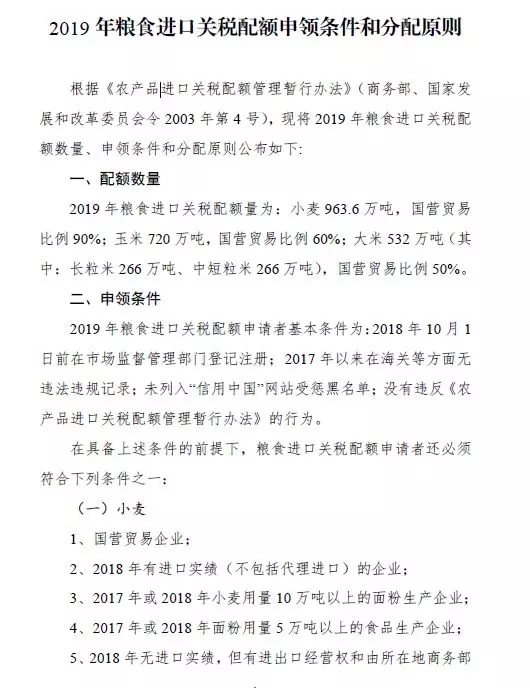 2019 年粮食进口关税配额申领条件和分配原则

根据《农产品进口关税配额管理暂行办法》（商务部、国家发展和改革委员会令 2003 年第 4 号），现将 2019 年粮食进口关税配额数量、申领条件和分配原则公布如下：

一、配额数量

2019 年粮食进口关税配额量为：小麦 963.6 万吨，国营贸易比例 90%；玉米 720 万吨，国营贸易比例 60%；大米 532 万吨（其中：长粒米 266 万吨、中短粒米 266 万吨），国营贸易比例 50%。

二、申领条件

2019 年粮食进口关税配额申请者基本条件为：2018 年 10 月 1 日前在市场监督管理部门登记注册；2017 年以来在海关等方面无违法违规记录；未列入“信用中国”网站受惩黑名单；没有违反《农产品进口关税配额管理暂行办法》的行为。

在具备上述条件的前提下，粮食进口关税配额申请者还必须符合下列条件之一：

（一）小麦

1、国营贸易企业；

2、2018 年有进口实绩（不包括代理进口）的企业；

3、2017 年或 2018 年小麦用量 10 万吨以上的面粉生产企业；

4、2017 年或 2018 年面粉用量 5 万吨以上的食品生产企业；

5、2018 年无进口实绩，但有进出口经营权和由所在地商务部